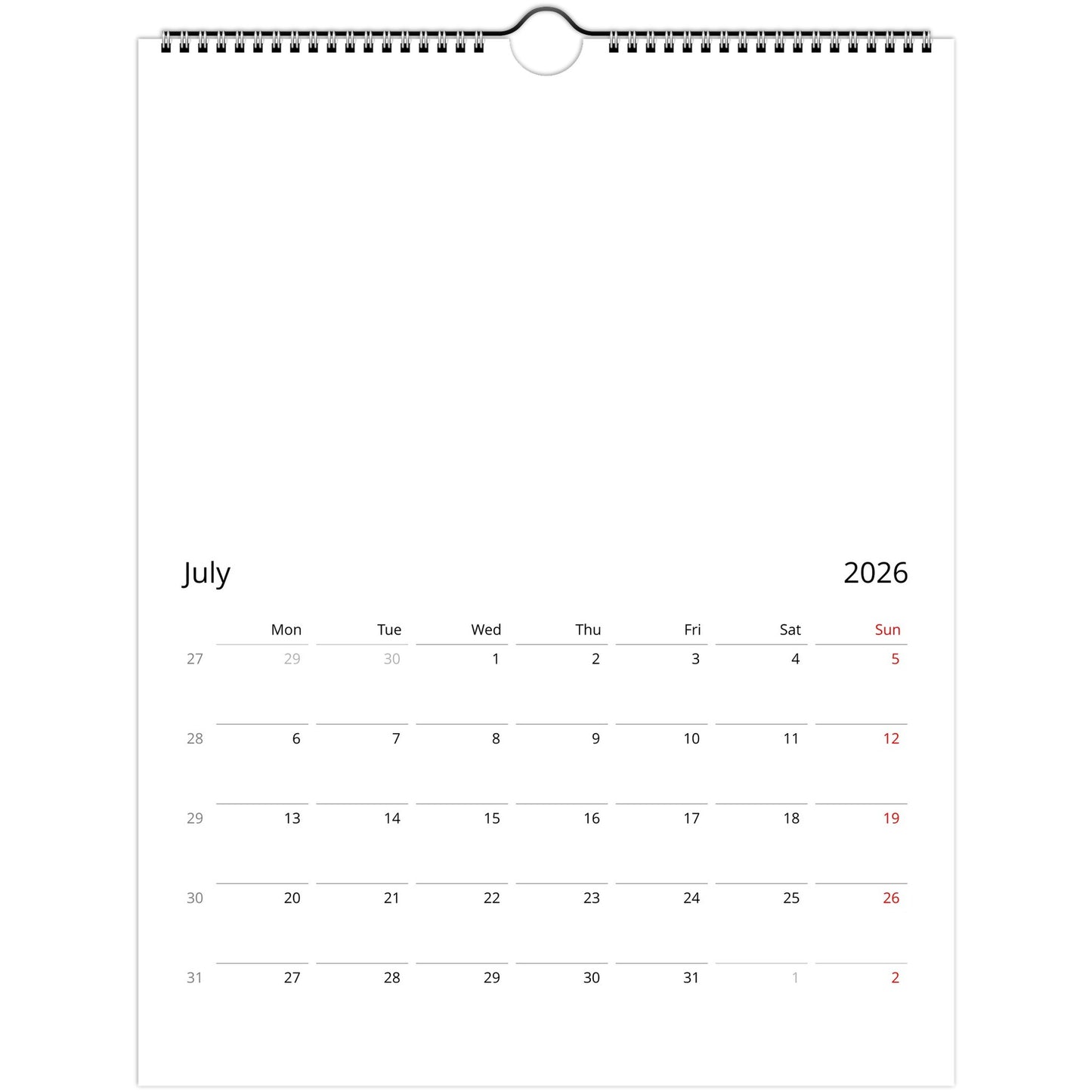 July 2026

|  | Mon | Tue | Wed | Thu | Fri | Sat | Sun |
|---|---|---|---|---|---|---|---|
| 27 | 29 | 30 | 1 | 2 | 3 | 4 | 5 |
| 28 | 6 | 7 | 8 | 9 | 10 | 11 | 12 |
| 29 | 13 | 14 | 15 | 16 | 17 | 18 | 19 |
| 30 | 20 | 21 | 22 | 23 | 24 | 25 | 26 |
| 31 | 27 | 28 | 29 | 30 | 31 | 1 | 2 |